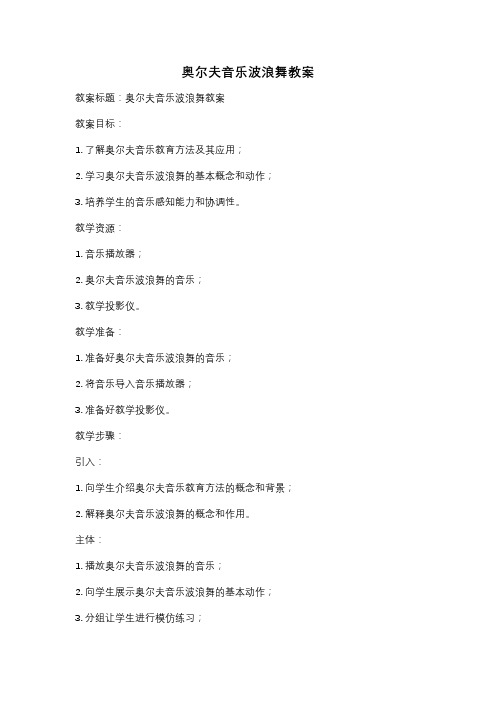 奥尔夫音乐波浪舞教案

教案标题：奥尔夫音乐波浪舞教案

教案目标：

1. 了解奥尔夫音乐教育方法及其应用；

2. 学习奥尔夫音乐波浪舞的基本概念和动作；

3. 培养学生的音乐感知能力和协调性。

教学资源：

1. 音乐播放器；

2. 奥尔夫音乐波浪舞的音乐；

3. 教学投影仪。

教学准备：

1. 准备好奥尔夫音乐波浪舞的音乐；

2. 将音乐导入音乐播放器；

3. 准备好教学投影仪。

教学步骤：

引入：

1. 向学生介绍奥尔夫音乐教育方法的概念和背景；

2. 解释奥尔夫音乐波浪舞的概念和作用。

主体：

1. 播放奥尔夫音乐波浪舞的音乐；

2. 向学生展示奥尔夫音乐波浪舞的基本动作；

3. 分组让学生进行模仿练习；